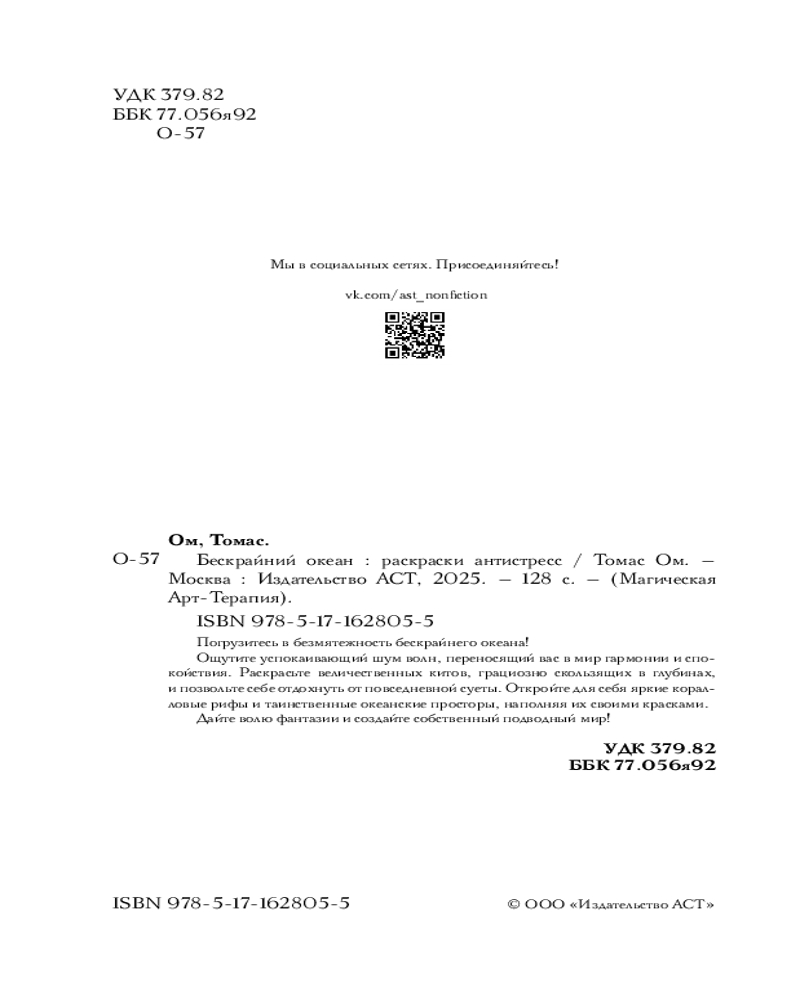 УДК 379.82
ББК 77.056я92
О-57

Мы в социальных сетях. Присоединяйтесь!

vk.com/ast_nonfiction

Ом, Томас.

О-57 Бескрайний океан : раскраски антистресс / Томас Ом. — Москва : Издательство АСТ, 2025. — 128 с. — (Магическая Арт-Терапия).

ISBN 978-5-17-162805-5

Погрузитесь в безмятежность бескрайнего океана!

Ощутите успокаивающий шум волн, переносящий вас в мир гармонии и спокойствия. Раскрасьте величественных китов, грациозно скользящих в глубинах, и позвольте себе отдохнуть от повседневной суеты. Откройте для себя яркие коралловые рифы и таинственные океанские просторы, наполняя их своими красками.

Дайте волю фантазии и создайте собственный подводный мир!

УДК 379.82
ББК 77.056я92

ISBN 978-5-17-162805-5

© ООО «Издательство АСТ»